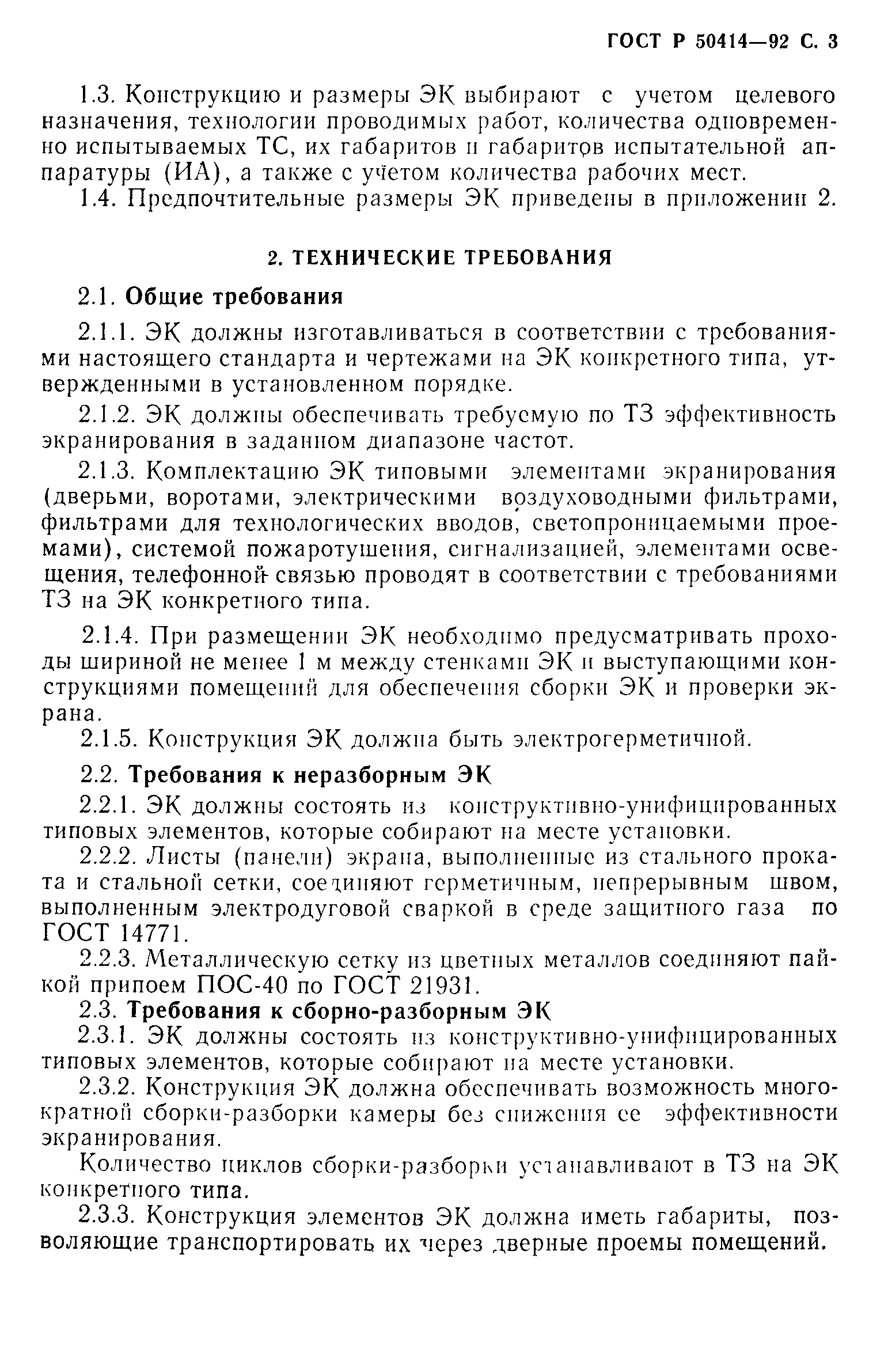 ГОСТ Р 50414—92 С. 3

1.3. Конструкцию и размеры ЭК выбирают с учетом целевого назначения, технологии проводимых работ, количества одновременно испытываемых ТС, их габаритов и габаритов испытательной аппаратуры (ИА), а также с учетом количества рабочих мест.

1.4. Предпочтительные размеры ЭК приведены в приложении 2.

2. ТЕХНИЧЕСКИЕ ТРЕБОВАНИЯ

2.1. Общие требования

2.1.1. ЭК должны изготавливаться в соответствии с требованиями настоящего стандарта и чертежами на ЭК конкретного типа, утвержденными в установленном порядке.

2.1.2. ЭК должны обеспечивать требуемую по ТЗ эффективность экранирования в заданном диапазоне частот.

2.1.3. Комплектацию ЭК типовыми элементами экранирования (дверьми, воротами, электрическими воздуховодными фильтрами, фильтрами для технологических вводов, светопроницаемыми проемами), системой пожаротушения, сигнализацией, элементами освещения, телефонной связью проводят в соответствии с требованиями ТЗ на ЭК конкретного типа.

2.1.4. При размещении ЭК необходимо предусматривать проходы шириной не менее 1 м между стенками ЭК и выступающими конструкциями помещений для обеспечения сборки ЭК и проверки экрана.

2.1.5. Конструкция ЭК должна быть электрогерметичной.

2.2. Требования к неразборным ЭК

2.2.1. ЭК должны состоять из конструктивно-унифицированных типовых элементов, которые собирают на месте установки.

2.2.2. Листы (панели) экрана, выполненные из стального проката и стальной сетки, соединяют герметичным, непрерывным швом, выполненным электродуговой сваркой в среде защитного газа по ГОСТ 14771.

2.2.3. Металлическую сетку из цветных металлов соединяют пайкой припоем ПОС-40 по ГОСТ 21931.

2.3. Требования к сборно-разборным ЭК

2.3.1. ЭК должны состоять из конструктивно-унифицированных типовых элементов, которые собирают на месте установки.

2.3.2. Конструкция ЭК должна обеспечивать возможность многократной сборки-разборки камеры без снижения ее эффективности экранирования.

Количество циклов сборки-разборки устанавливают в ТЗ на ЭК конкретного типа.

2.3.3. Конструкция элементов ЭК должна иметь габариты, позволяющие транспортировать их через дверные проемы помещений.